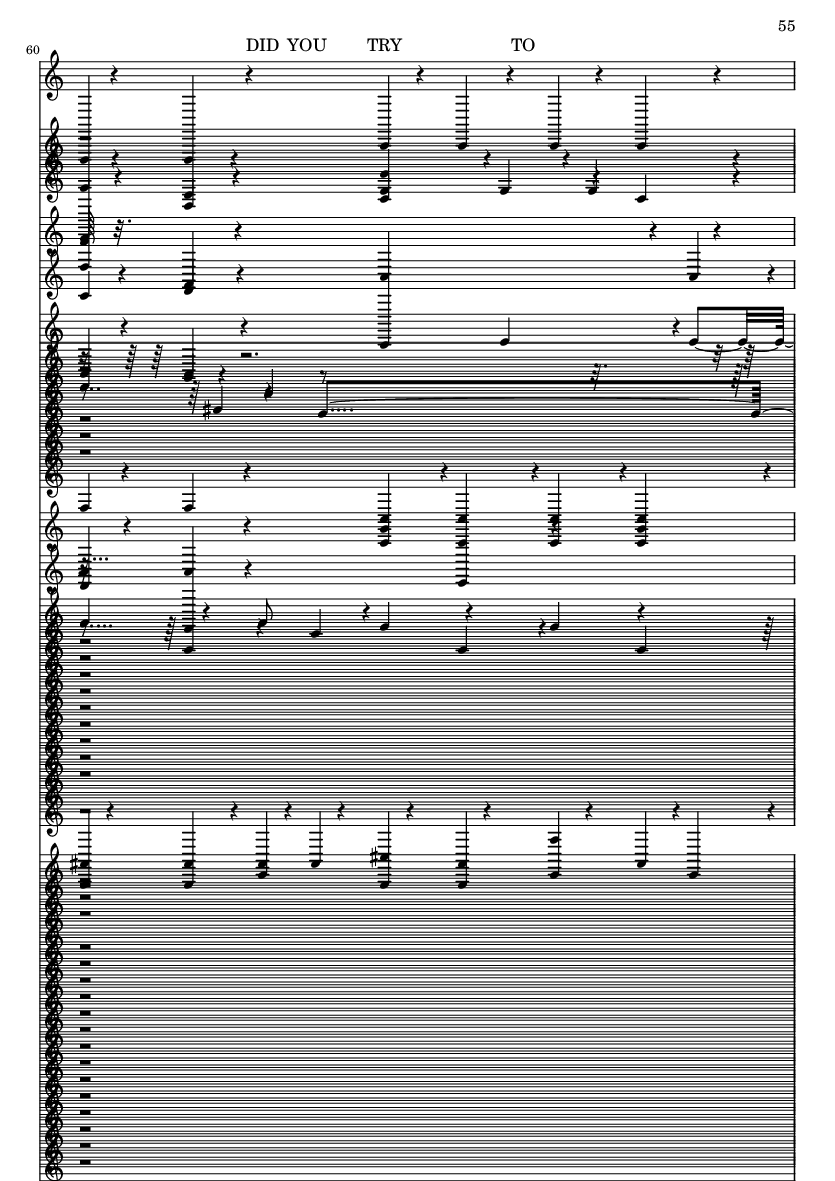 55

60

DID YOU TRY TO